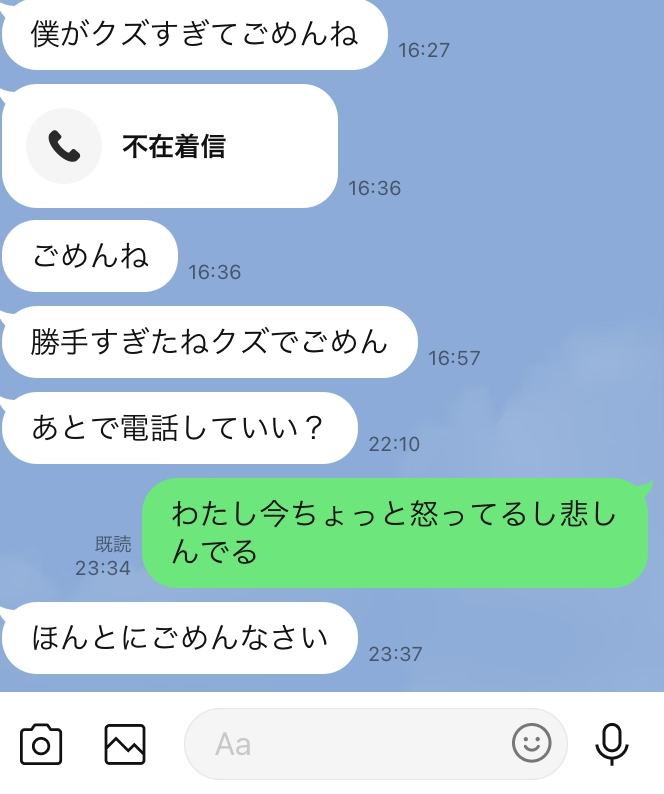 僕がクズすぎてごめんね
16:27

不在着信
16:36

ごめんね
16:36

勝手すぎたねクズでごめん
16:57

あとで電話していい？
22:10

既読
23:34
わたし今ちょっと怒ってるし悲しんでる

ほんとにごめんなさい
23:37

Aa